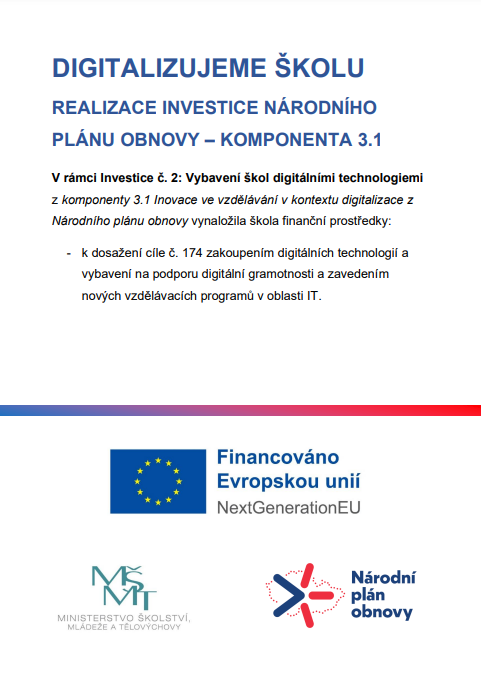 DIGITALIZUJEME ŠKOLU

REALIZACE INVESTICE NÁRODNÍHO PLÁNU OBNOVY – KOMPONENTA 3.1

V rámci Investice č. 2: Vybavení škol digitálními technologiemi z komponenty 3.1 Inovace ve vzdělávání v kontextu digitalizace z Národního plánu obnovy vynaložila škola finanční prostředky:

- k dosažení cíle č. 174 zakoupením digitálních technologií a vybavení na podporu digitální gramotnosti a zavedením nových vzdělávacích programů v oblasti IT.

Financováno Evropskou unií
NextGenerationEU

MŠMT
MINISTERSTVO ŠKOLSTVÍ, MLÁDEŽE A TĚLOVÝCHOVY

Národní plán obnovy